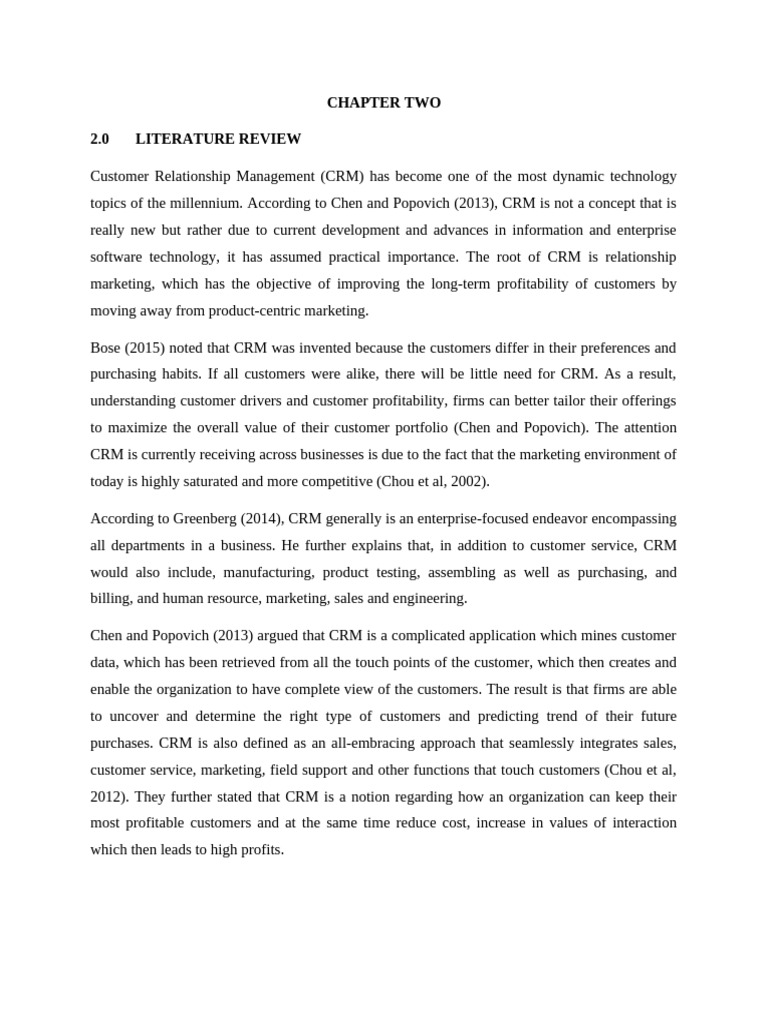 CHAPTER TWO

2.0 LITERATURE REVIEW

Customer Relationship Management (CRM) has become one of the most dynamic technology topics of the millennium. According to Chen and Popovich (2013), CRM is not a concept that is really new but rather due to current development and advances in information and enterprise software technology, it has assumed practical importance. The root of CRM is relationship marketing, which has the objective of improving the long-term profitability of customers by moving away from product-centric marketing.

Bose (2015) noted that CRM was invented because the customers differ in their preferences and purchasing habits. If all customers were alike, there will be little need for CRM. As a result, understanding customer drivers and customer profitability, firms can better tailor their offerings to maximize the overall value of their customer portfolio (Chen and Popovich). The attention CRM is currently receiving across businesses is due to the fact that the marketing environment of today is highly saturated and more competitive (Chou et al, 2002).

According to Greenberg (2014), CRM generally is an enterprise-focused endeavor encompassing all departments in a business. He further explains that, in addition to customer service, CRM would also include, manufacturing, product testing, assembling as well as purchasing, and billing, and human resource, marketing, sales and engineering.

Chen and Popovich (2013) argued that CRM is a complicated application which mines customer data, which has been retrieved from all the touch points of the customer, which then creates and enable the organization to have complete view of the customers. The result is that firms are able to uncover and determine the right type of customers and predicting trend of their future purchases. CRM is also defined as an all-embracing approach that seamlessly integrates sales, customer service, marketing, field support and other functions that touch customers (Chou et al, 2012). They further stated that CRM is a notion regarding how an organization can keep their most profitable customers and at the same time reduce cost, increase in values of interaction which then leads to high profits.